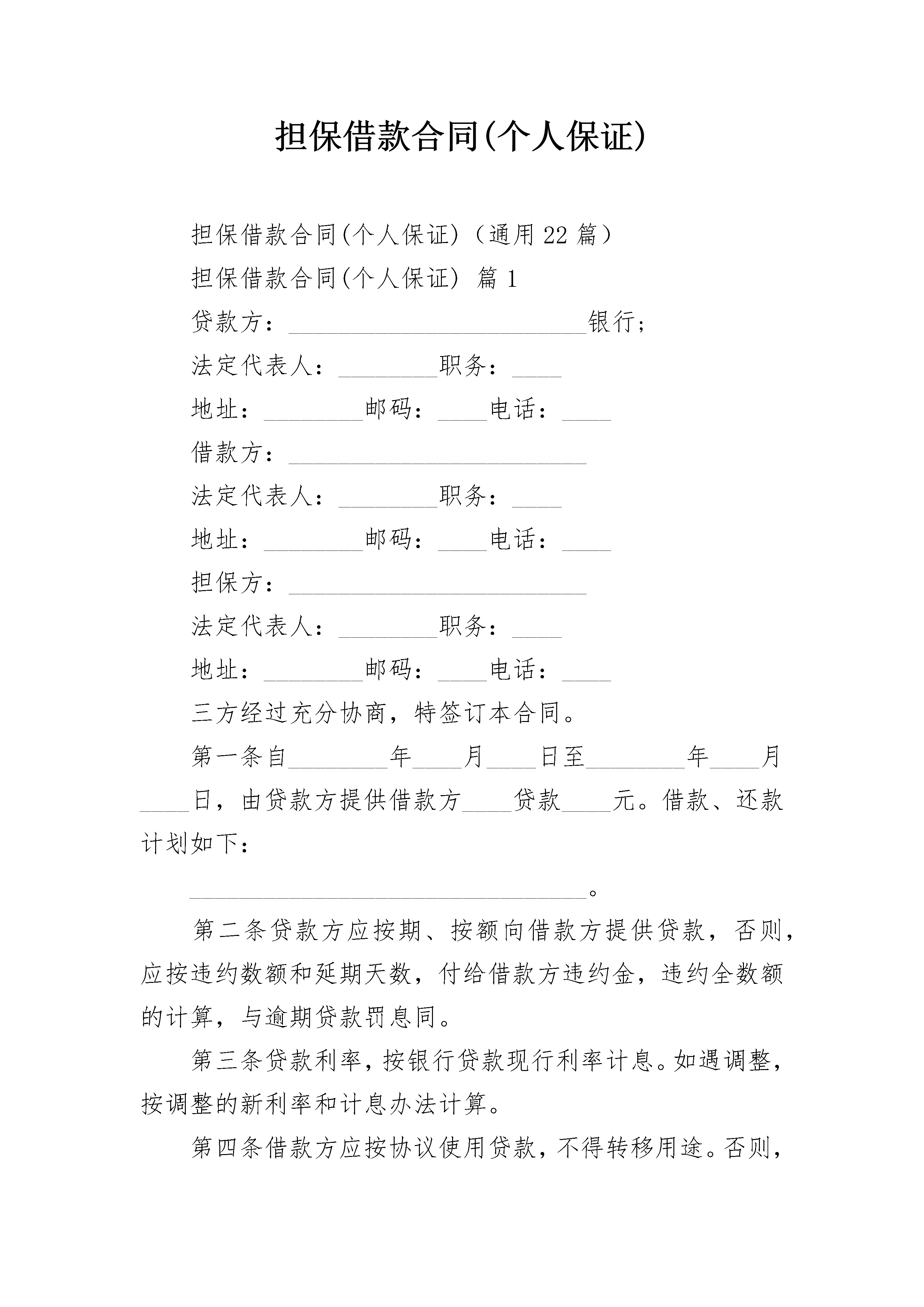 担保借款合同(个人保证)

担保借款合同(个人保证)（通用22篇）

担保借款合同(个人保证) 篇1

贷款方：________________________银行；

法定代表人：________职务：____

地址：________邮码：____电话：____

借款方：________________________

法定代表人：________职务：____

地址：________邮码：____电话：____

担保方：________________________

法定代表人：________职务：____

地址：________邮码：____电话：____

三方经过充分协商，特签订本合同。

第一条自________年____月____日至________年____月____日，由贷款方提供借款方____贷款____元。借款、还款计划如下：

________________________________。

第二条贷款方应按期、按额向借款方提供贷款，否则，应按违约数额和延期天数，付给借款方违约金，违约全数额的计算，与逾期贷款罚息同。

第三条贷款利率，按银行贷款现行利率计息。如遇调整，按调整的新利率和计息办法计算。

第四条借款方应按协议使用贷款，不得转移用途。否则，